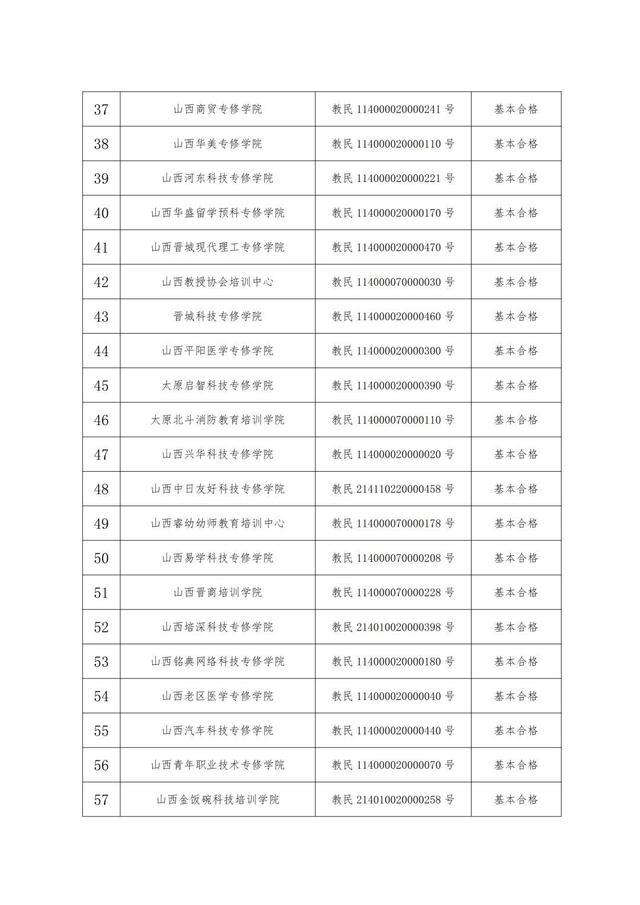 | 37 | 山西商贸专修学院 | 教民114000020000241号 | 基本合格 |
|---|---|---|---|
| 38 | 山西华美专修学院 | 教民114000020000110号 | 基本合格 |
| 39 | 山西河东科技专修学院 | 教民114000020000221号 | 基本合格 |
| 40 | 山西华盛留学预科专修学院 | 教民114000020000170号 | 基本合格 |
| 41 | 山西晋城现代理工专修学院 | 教民114000020000470号 | 基本合格 |
| 42 | 山西教授协会培训中心 | 教民114000070000030号 | 基本合格 |
| 43 | 晋城科技专修学院 | 教民114000020000460号 | 基本合格 |
| 44 | 山西平阳医学专修学院 | 教民114000020000300号 | 基本合格 |
| 45 | 太原启智科技专修学院 | 教民114000020000390号 | 基本合格 |
| 46 | 太原北斗消防教育培训学院 | 教民114000070000110号 | 基本合格 |
| 47 | 山西兴华科技专修学院 | 教民114000020000020号 | 基本合格 |
| 48 | 山西中日友好科技专修学院 | 教民214110220000458号 | 基本合格 |
| 49 | 山西睿幼幼师教育培训中心 | 教民114000070000178号 | 基本合格 |
| 50 | 山西易学科技专修学院 | 教民114000070000208号 | 基本合格 |
| 51 | 山西晋商培训学院 | 教民114000070000228号 | 基本合格 |
| 52 | 山西培深科技专修学院 | 教民214010020000398号 | 基本合格 |
| 53 | 山西铭典网络科技专修学院 | 教民114000020000180号 | 基本合格 |
| 54 | 山西老区医学专修学院 | 教民114000020000040号 | 基本合格 |
| 55 | 山西汽车科技专修学院 | 教民114000020000440号 | 基本合格 |
| 56 | 山西青年职业技术专修学院 | 教民114000020000070号 | 基本合格 |
| 57 | 山西金饭碗科技培训学院 | 教民214010020000258号 | 基本合格 |